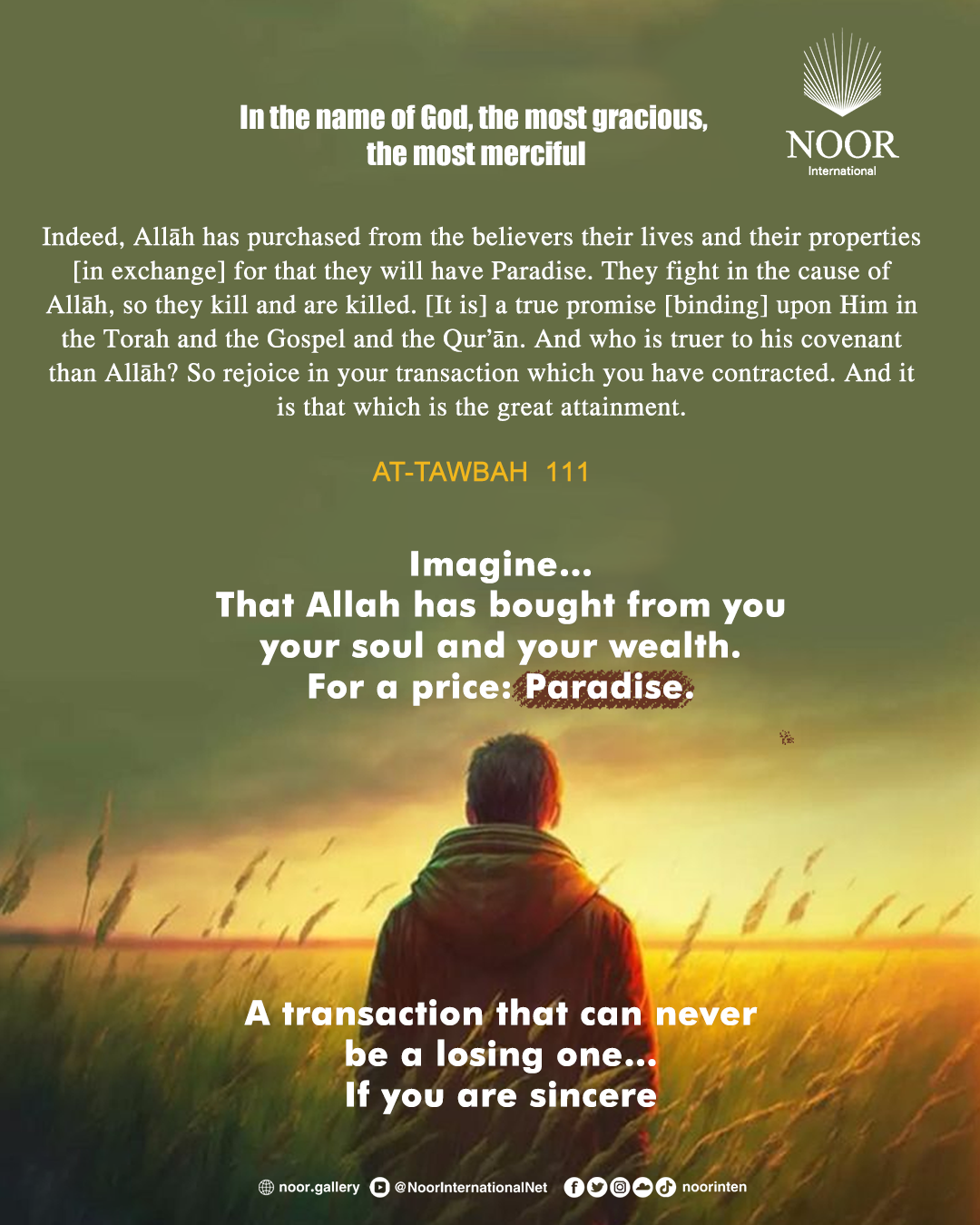 In the name of God, the most gracious, the most merciful

NOOR
International

Indeed, Allāh has purchased from the believers their lives and their properties [in exchange] for that they will have Paradise. They fight in the cause of Allāh, so they kill and are killed. [It is] a true promise [binding] upon Him in the Torah and the Gospel and the Qur'ān. And who is truer to his covenant than Allāh? So rejoice in your transaction which you have contracted. And it is that which is the great attainment.

AT-TAWBAH 111

Imagine...
That Allah has bought from you
your soul and your wealth.
For a price: Paradise.

A transaction that can never
be a losing one...
If you are sincere

noor.gallery @NoorInternationalNet noorinten